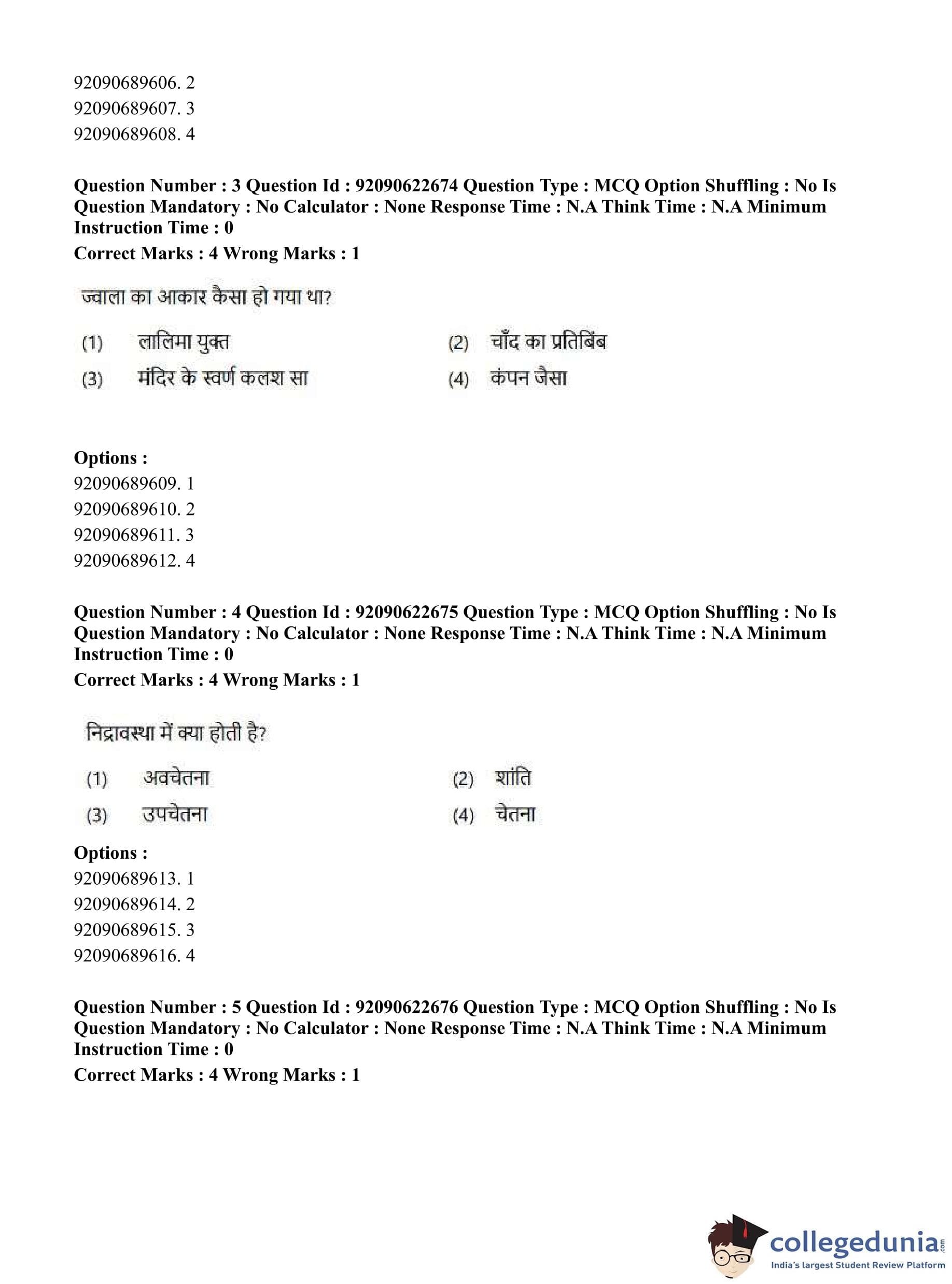 92090689606. 2
92090689607. 3
92090689608. 4

**Question Number : 3 Question Id : 92090622674 Question Type : MCQ Option Shuffling : No Is Question Mandatory : No Calculator : None Response Time : N.A Think Time : N.A Minimum Instruction Time : 0**
**Correct Marks : 4 Wrong Marks : 1**

ज्वाला का आकार कैसा हो गया था?

(1) लालिमा युक्त
(2) चाँद का प्रतिबिंब
(3) मंदिर के स्वर्ण कलश सा
(4) कंपन जैसा

**Options :**
92090689609. 1
92090689610. 2
92090689611. 3
92090689612. 4

**Question Number : 4 Question Id : 92090622675 Question Type : MCQ Option Shuffling : No Is Question Mandatory : No Calculator : None Response Time : N.A Think Time : N.A Minimum Instruction Time : 0**
**Correct Marks : 4 Wrong Marks : 1**

निद्रावस्था में क्या होती है?

(1) अवचेतना
(2) शांति
(3) उपचेतना
(4) चेतना

**Options :**
92090689613. 1
92090689614. 2
92090689615. 3
92090689616. 4

**Question Number : 5 Question Id : 92090622676 Question Type : MCQ Option Shuffling : No Is Question Mandatory : No Calculator : None Response Time : N.A Think Time : N.A Minimum Instruction Time : 0**
**Correct Marks : 4 Wrong Marks : 1**

collegedunia.com
India's largest Student Review Platform